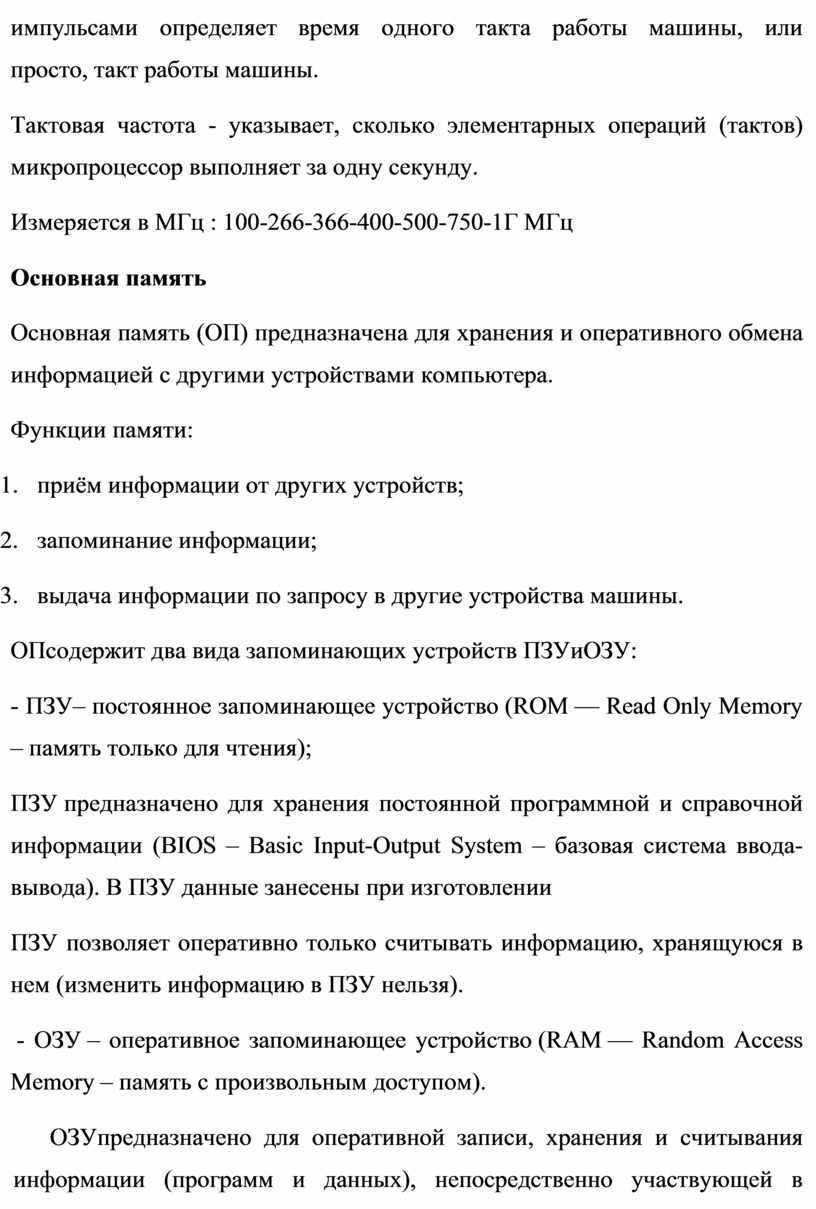 импульсами определяет время одного такта работы машины, или просто, такт работы машины.

Тактовая частота - указывает, сколько элементарных операций (тактов) микропроцессор выполняет за одну секунду.

Измеряется в МГц : 100-266-366-400-500-750-1Г МГц

Основная память

Основная память (ОП) предназначена для хранения и оперативного обмена информацией с другими устройствами компьютера.

Функции памяти:

1. приём информации от других устройств;

2. запоминание информации;

3. выдача информации по запросу в другие устройства машины.

ОПсодержит два вида запоминающих устройств ПЗУиОЗУ:

- ПЗУ– постоянное запоминающее устройство (ROM — Read Only Memory – память только для чтения);

ПЗУ предназначено для хранения постоянной программной и справочной информации (BIOS – Basic Input-Output System – базовая система ввода-вывода). В ПЗУ данные занесены при изготовлении

ПЗУ позволяет оперативно только считывать информацию, хранящуюся в нем (изменить информацию в ПЗУ нельзя).

- ОЗУ – оперативное запоминающее устройство (RAM — Random Access Memory – память с произвольным доступом).

ОЗУпредназначено для оперативной записи, хранения и считывания информации (программ и данных), непосредственно участвующей в